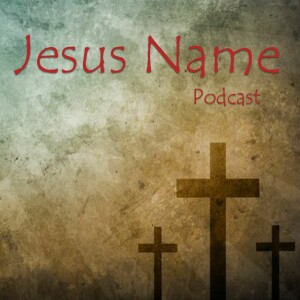 Jesus Name
Podcast